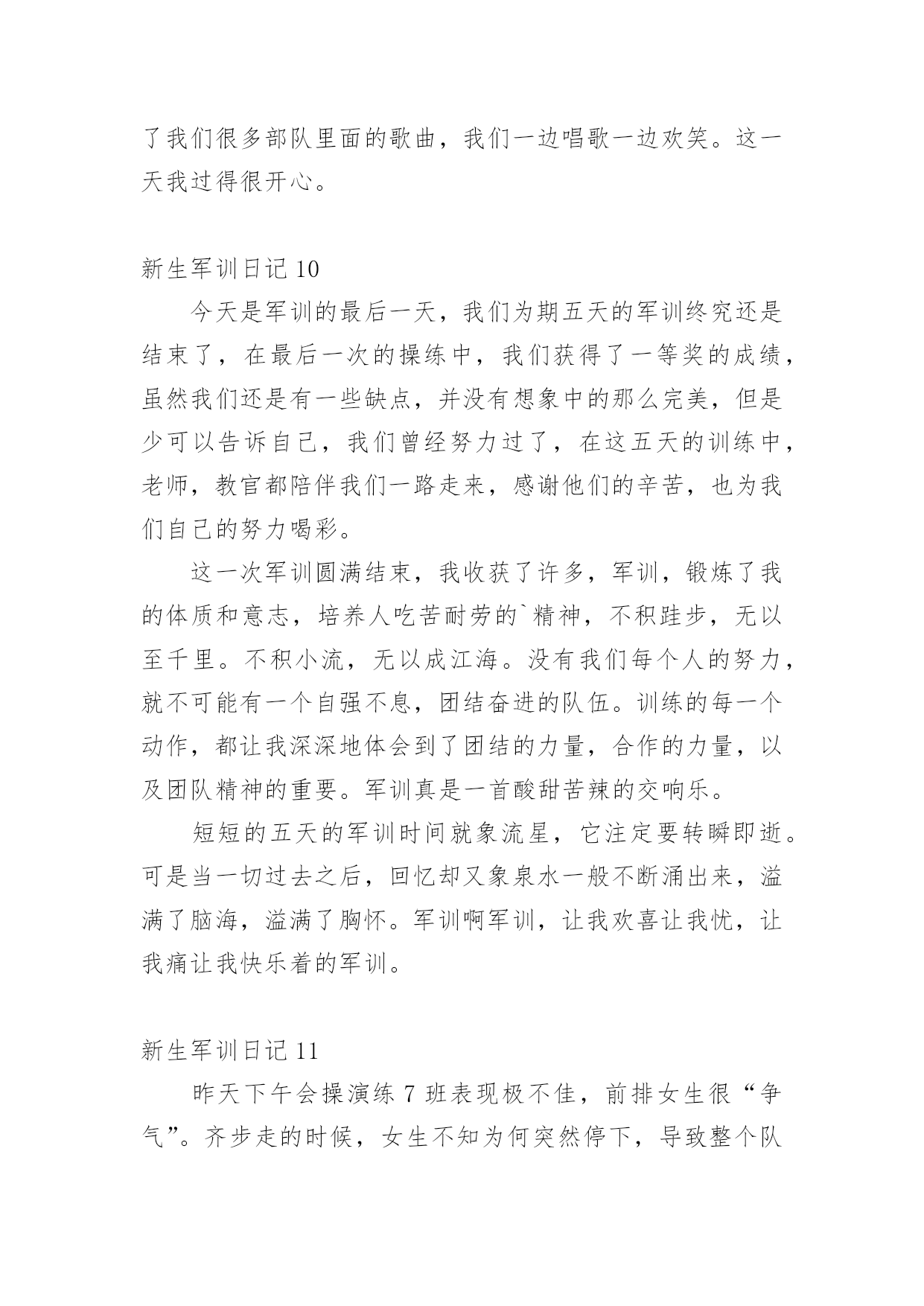 了我们很多部队里面的歌曲，我们一边唱歌一边欢笑。这一天我过得很开心。

新生军训日记 10

今天是军训的最后一天，我们为期五天的军训终究还是结束了，在最后一次的操练中，我们获得了一等奖的成绩，虽然我们还是有一些缺点，并没有想象中的那么完美，但是少可以告诉自己，我们曾经努力过了，在这五天的训练中，老师，教官都陪伴我们一路走来，感谢他们的辛苦，也为我们自己的努力喝彩。

这一次军训圆满结束，我收获了许多，军训，锻炼了我的体质和意志，培养人吃苦耐劳的`精神，不积跬步，无以至千里。不积小流，无以成江海。没有我们每个人的努力，就不可能有一个自强不息，团结奋进的队伍。训练的每一个动作，都让我深深地体会到了团结的力量，合作的力量，以及团队精神的重要。军训真是一首酸甜苦辣的交响乐。

短短的五天的军训时间就象流星，它注定要转瞬即逝。可是当一切过去之后，回忆却又象泉水一般不断涌出来，溢满了脑海，溢满了胸怀。军训啊军训，让我欢喜让我忧，让我痛让我快乐着的军训。

新生军训日记 11

昨天下午会操演练 7 班表现极不佳，前排女生很“争气”。齐步走的时候，女生不知为何突然停下，导致整个队